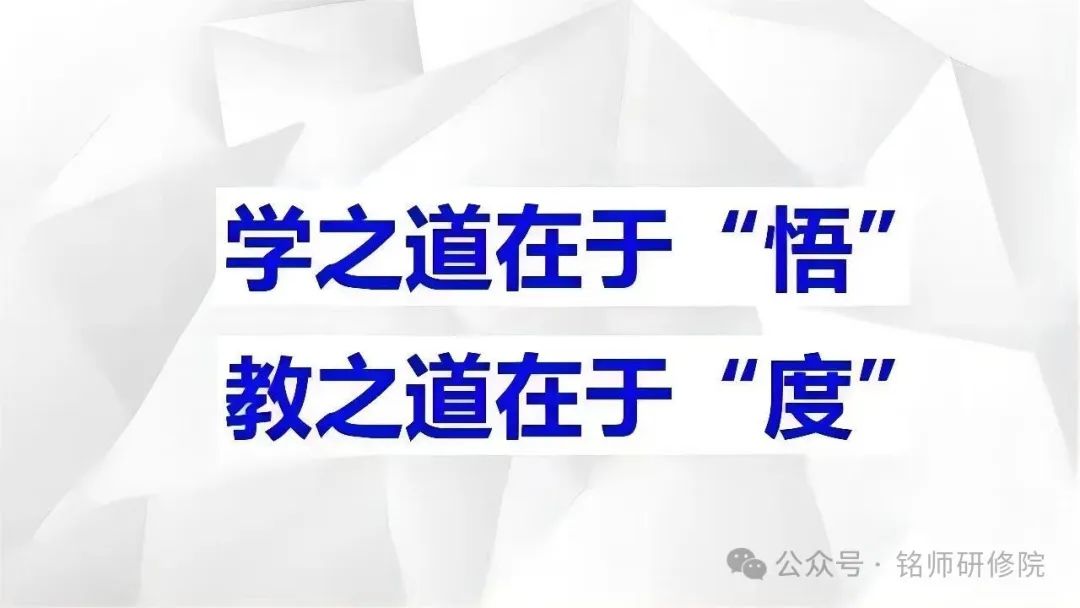 学之道在于“悟”
教之道在于“度”

公众号 · 铭师研修院